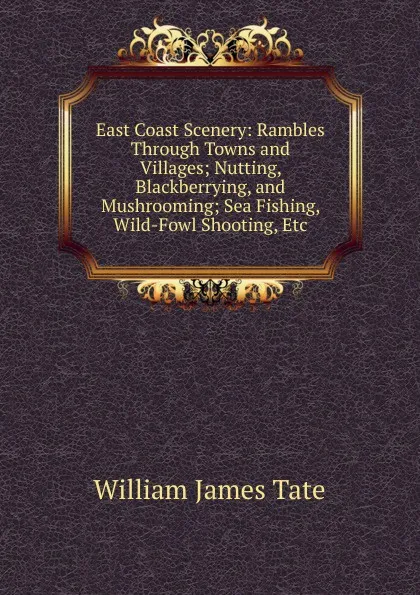 East Coast Scenery: Rambles Through Towns and Villages; Nutting, Blackberrying, and Mushrooming; Sea Fishing, Wild-Fowl Shooting, Etc

William James Tate